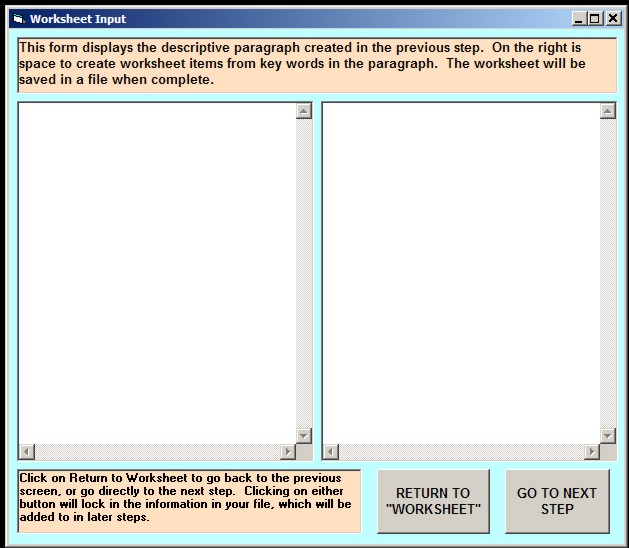 Worksheet Input

This form displays the descriptive paragraph created in the previous step. On the right is space to create worksheet items from key words in the paragraph. The worksheet will be saved in a file when complete.

Click on Return to Worksheet to go back to the previous screen, or go directly to the next step. Clicking on either button will lock in the information in your file, which will be added to in later steps.

RETURN TO "WORKSHEET"

GO TO NEXT STEP